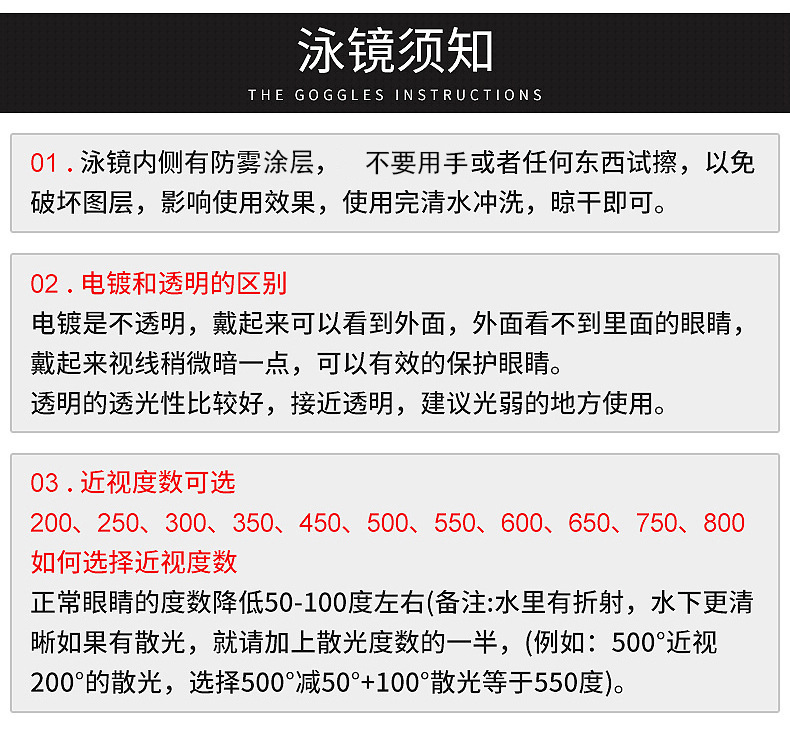 泳镜须知

THE GOGGLES INSTRUCTIONS

01 . 泳镜内侧有防雾涂层， 不要用手或者任何东西试擦，以免破坏图层，影响使用效果，使用完清水冲洗，晾干即可。

02 . 电镀和透明的区别
电镀是不透明，戴起来可以看到外面，外面看不到里面的眼睛，戴起来视线稍微暗一点，可以有效的保护眼睛。
透明的透光性比较好，接近透明，建议光弱的地方使用。

03 . 近视度数可选
200、250、300、350、450、500、550、600、650、750、800
如何选择近视度数
正常眼睛的度数降低50-100度左右(备注:水里有折射，水下更清晰如果有散光，就请加上散光度数的一半，(例如：500°近视200°的散光，选择500°减50°+100°散光等于550度)。